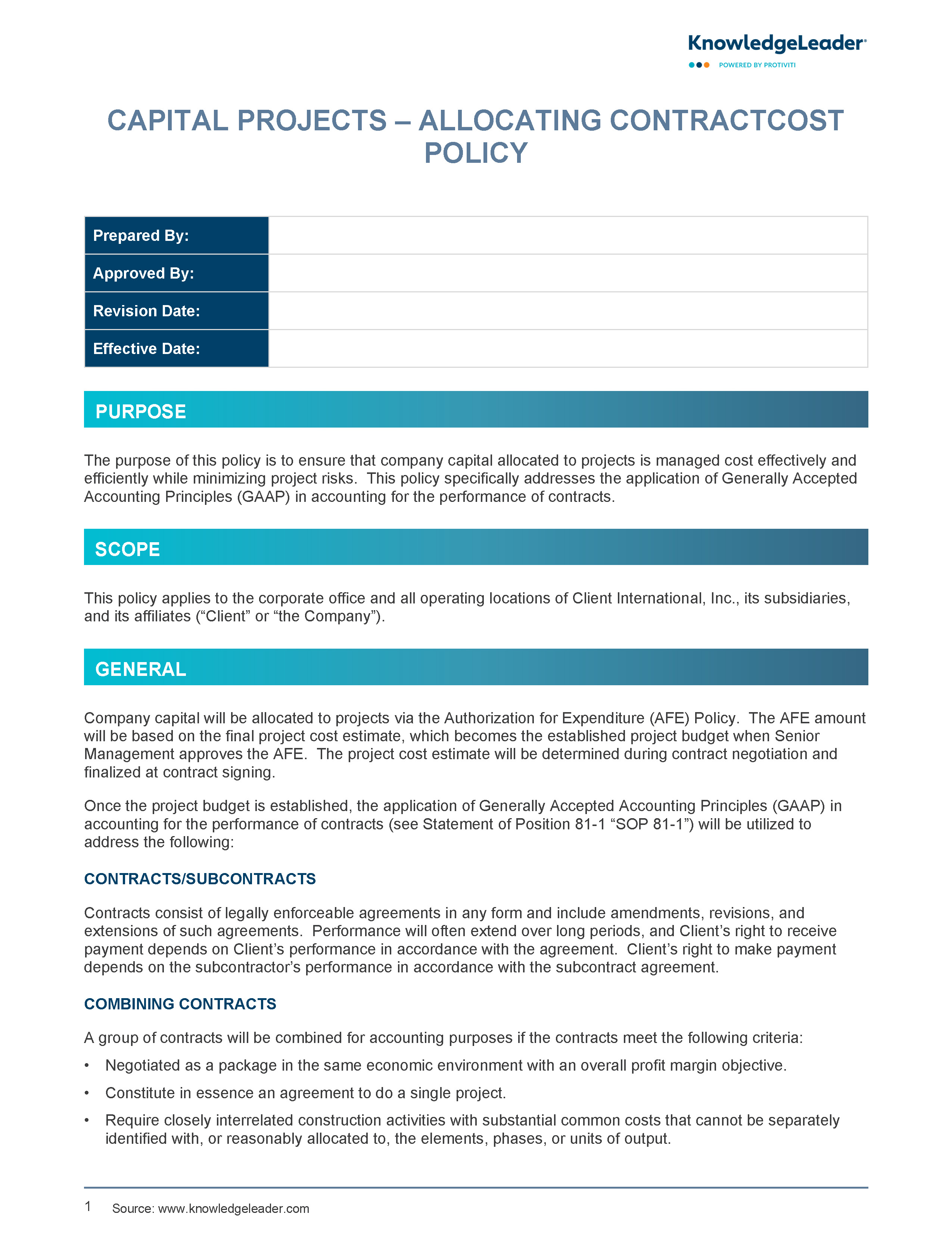 KnowledgeLeader®
POWERED BY PROTIVITI

CAPITAL PROJECTS – ALLOCATING CONTRACTCOST POLICY

| Prepared By: | |
|---|---|
| Approved By: | |
| Revision Date: | |
| Effective Date: | |

PURPOSE

The purpose of this policy is to ensure that company capital allocated to projects is managed cost effectively and efficiently while minimizing project risks. This policy specifically addresses the application of Generally Accepted Accounting Principles (GAAP) in accounting for the performance of contracts.

SCOPE

This policy applies to the corporate office and all operating locations of Client International, Inc., its subsidiaries, and its affiliates (“Client” or “the Company”).

GENERAL

Company capital will be allocated to projects via the Authorization for Expenditure (AFE) Policy. The AFE amount will be based on the final project cost estimate, which becomes the established project budget when Senior Management approves the AFE. The project cost estimate will be determined during contract negotiation and finalized at contract signing.

Once the project budget is established, the application of Generally Accepted Accounting Principles (GAAP) in accounting for the performance of contracts (see Statement of Position 81-1 “SOP 81-1”) will be utilized to address the following:

CONTRACTS/SUBCONTRACTS

Contracts consist of legally enforceable agreements in any form and include amendments, revisions, and extensions of such agreements. Performance will often extend over long periods, and Client’s right to receive payment depends on Client’s performance in accordance with the agreement. Client’s right to make payment depends on the subcontractor’s performance in accordance with the subcontract agreement.

COMBINING CONTRACTS

A group of contracts will be combined for accounting purposes if the contracts meet the following criteria:

• Negotiated as a package in the same economic environment with an overall profit margin objective.
• Constitute in essence an agreement to do a single project.
• Require closely interrelated construction activities with substantial common costs that cannot be separately identified with, or reasonably allocated to, the elements, phases, or units of output.

1 Source: www.knowledgeleader.com